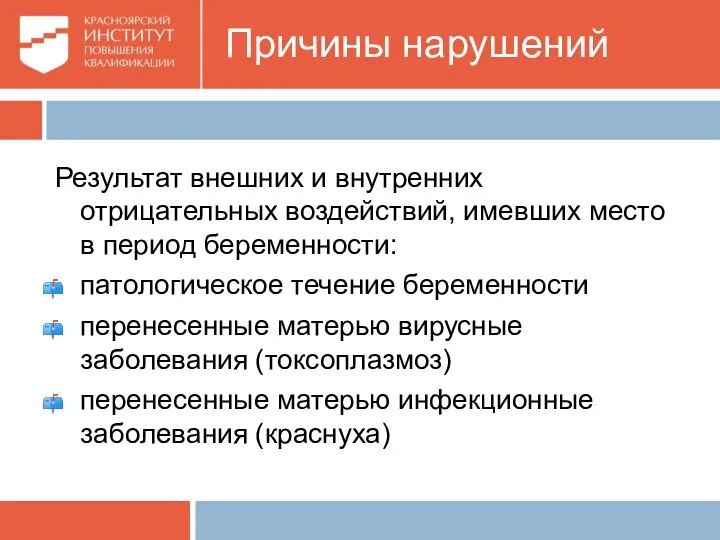 КРАСНОЯРСКИЙ
ИНСТИТУТ
ПОВЫШЕНИЯ
КВАЛИФИКАЦИИ

Причины нарушений

Результат внешних и внутренних отрицательных воздействий, имевших место в период беременности:

патологическое течение беременности

перенесенные матерью вирусные заболевания (токсоплазмоз)

перенесенные матерью инфекционные заболевания (краснуха)